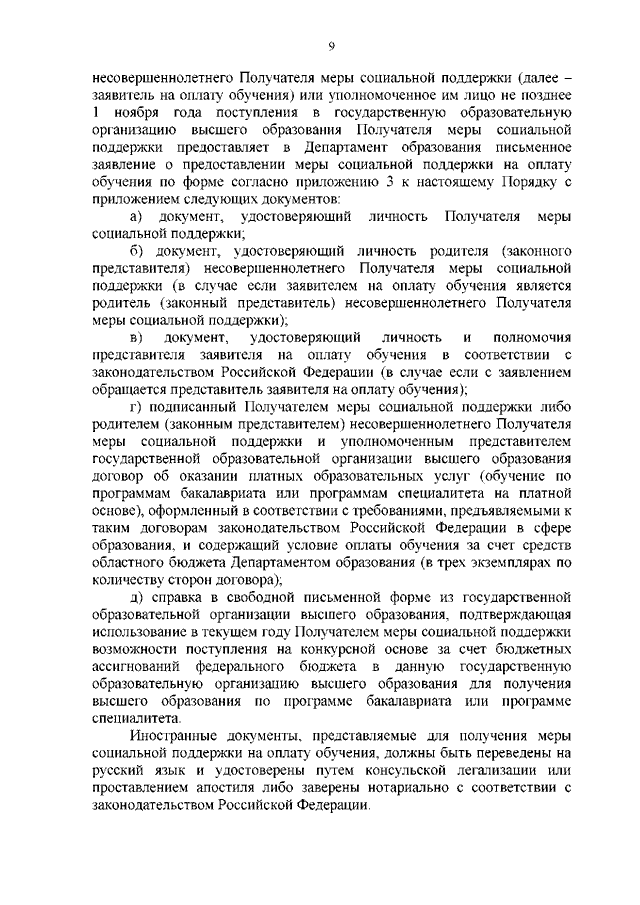 9

несовершеннолетнего Получателя меры социальной поддержки (далее – заявитель на оплату обучения) или уполномоченное им лицо не позднее 1 ноября года поступления в государственную образовательную организацию высшего образования Получателя меры социальной поддержки предоставляет в Департамент образования письменное заявление о предоставлении меры социальной поддержки на оплату обучения по форме согласно приложению 3 к настоящему Порядку с приложением следующих документов:

а) документ, удостоверяющий личность Получателя меры социальной поддержки;

б) документ, удостоверяющий личность родителя (законного представителя) несовершеннолетнего Получателя меры социальной поддержки (в случае если заявителем на оплату обучения является родитель (законный представитель) несовершеннолетнего Получателя меры социальной поддержки);

в) документ, удостоверяющий личность и полномочия представителя заявителя на оплату обучения в соответствии с законодательством Российской Федерации (в случае если с заявлением обращается представитель заявителя на оплату обучения);

г) подписанный Получателем меры социальной поддержки либо родителем (законным представителем) несовершеннолетнего Получателя меры социальной поддержки и уполномоченным представителем государственной образовательной организации высшего образования договор об оказании платных образовательных услуг (обучение по программам бакалавриата или программам специалитета на платной основе), оформленный в соответствии с требованиями, предъявляемыми к таким договорам законодательством Российской Федерации в сфере образования, и содержащий условие оплаты обучения за счет средств областного бюджета Департаментом образования (в трех экземплярах по количеству сторон договора);

д) справка в свободной письменной форме из государственной образовательной организации высшего образования, подтверждающая использование в текущем году Получателем меры социальной поддержки возможности поступления на конкурсной основе за счет бюджетных ассигнований федерального бюджета в данную государственную образовательную организацию высшего образования для получения высшего образования по программе бакалавриата или программе специалитета.

Иностранные документы, представляемые для получения меры социальной поддержки на оплату обучения, должны быть переведены на русский язык и удостоверены путем консульской легализации или проставлением апостиля либо заверены нотариально с соответствии с законодательством Российской Федерации.